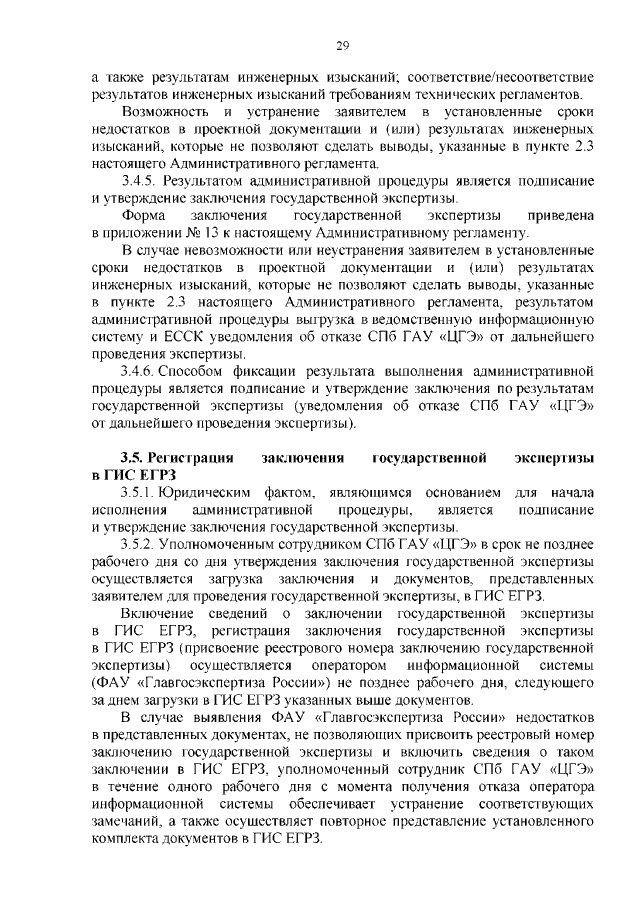 29

а также результатам инженерных изысканий; соответствие/несоответствие результатов инженерных изысканий требованиям технических регламентов.

Возможность и устранение заявителем в установленные сроки недостатков в проектной документации и (или) результатах инженерных изысканий, которые не позволяют сделать выводы, указанные в пункте 2.3 настоящего Административного регламента.

3.4.5. Результатом административной процедуры является подписание и утверждение заключения государственной экспертизы.

Форма заключения государственной экспертизы приведена в приложении № 13 к настоящему Административному регламенту.

В случае невозможности или неустранения заявителем в установленные сроки недостатков в проектной документации и (или) результатах инженерных изысканий, которые не позволяют сделать выводы, указанные в пункте 2.3 настоящего Административного регламента, результатом административной процедуры выгрузка в ведомственную информационную систему и ЕССК уведомления об отказе СПб ГАУ «ЦГЭ» от дальнейшего проведения экспертизы.

3.4.6. Способом фиксации результата выполнения административной процедуры является подписание и утверждение заключения по результатам государственной экспертизы (уведомления об отказе СПб ГАУ «ЦГЭ» от дальнейшего проведения экспертизы).

3.5. Регистрация заключения государственной экспертизы в ГИС ЕГРЗ

3.5.1. Юридическим фактом, являющимся основанием для начала исполнения административной процедуры, является подписание и утверждение заключения государственной экспертизы.

3.5.2. Уполномоченным сотрудником СПб ГАУ «ЦГЭ» в срок не позднее рабочего дня со дня утверждения заключения государственной экспертизы осуществляется загрузка заключения и документов, представленных заявителем для проведения государственной экспертизы, в ГИС ЕГРЗ.

Включение сведений о заключении государственной экспертизы в ГИС ЕГРЗ, регистрация заключения государственной экспертизы в ГИС ЕГРЗ (присвоение реестрового номера заключению государственной экспертизы) осуществляется оператором информационной системы (ФАУ «Главгосэкспертиза России») не позднее рабочего дня, следующего за днем загрузки в ГИС ЕГРЗ указанных выше документов.

В случае выявления ФАУ «Главгосэкспертиза России» недостатков в представленных документах, не позволяющих присвоить реестровый номер заключению государственной экспертизы и включить сведения о таком заключении в ГИС ЕГРЗ, уполномоченный сотрудник СПб ГАУ «ЦГЭ» в течение одного рабочего дня с момента получения отказа оператора информационной системы обеспечивает устранение соответствующих замечаний, а также осуществляет повторное представление установленного комплекта документов в ГИС ЕГРЗ.